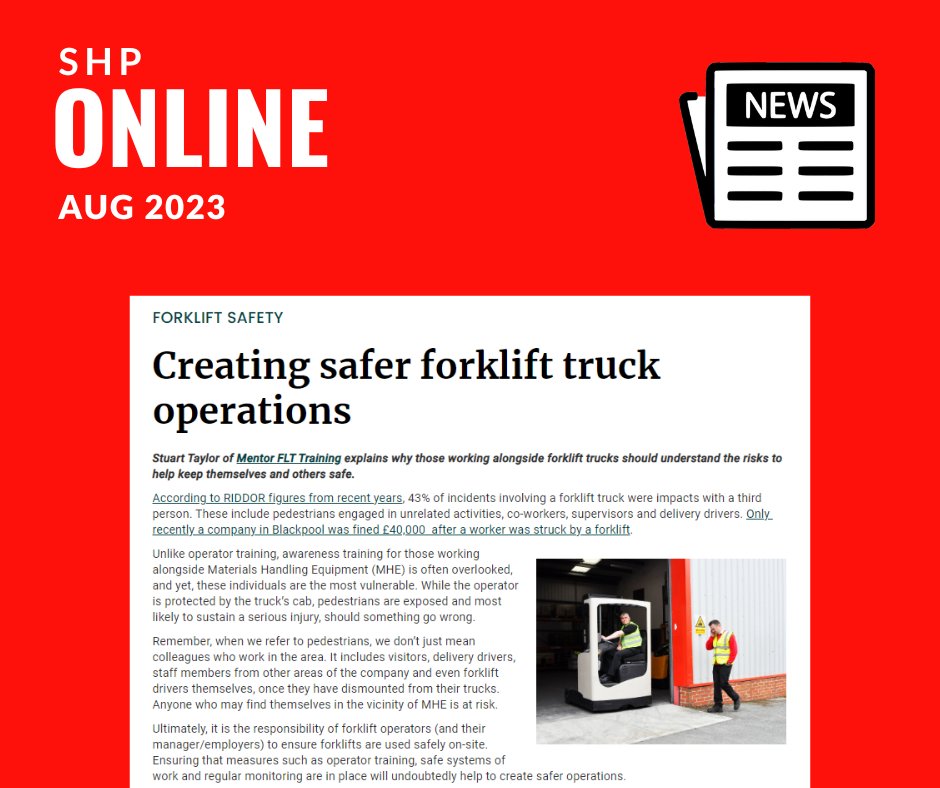 SHP
ONLINE
AUG 2023

NEWS

FORKLIFT SAFETY

Creating safer forklift truck operations

Stuart Taylor of Mentor FLT Training explains why those working alongside forklift trucks should understand the risks to help keep themselves and others safe.

According to RIDDOR figures from recent years, 43% of incidents involving a forklift truck were impacts with a third person. These include pedestrians engaged in unrelated activities, co-workers, supervisors and delivery drivers. Only recently a company in Blackpool was fined £40,000 after a worker was struck by a forklift.

Unlike operator training, awareness training for those working alongside Materials Handling Equipment (MHE) is often overlooked, and yet, these individuals are the most vulnerable. While the operator is protected by the truck's cab, pedestrians are exposed and most likely to sustain a serious injury, should something go wrong.

Remember, when we refer to pedestrians, we don't just mean colleagues who work in the area. It includes visitors, delivery drivers, staff members from other areas of the company and even forklift drivers themselves, once they have dismounted from their trucks. Anyone who may find themselves in the vicinity of MHE is at risk.

Ultimately, it is the responsibility of forklift operators (and their manager/employers) to ensure forklifts are used safely on-site. Ensuring that measures such as operator training, safe systems of work and regular monitoring are in place will undoubtedly help to create safer operations.